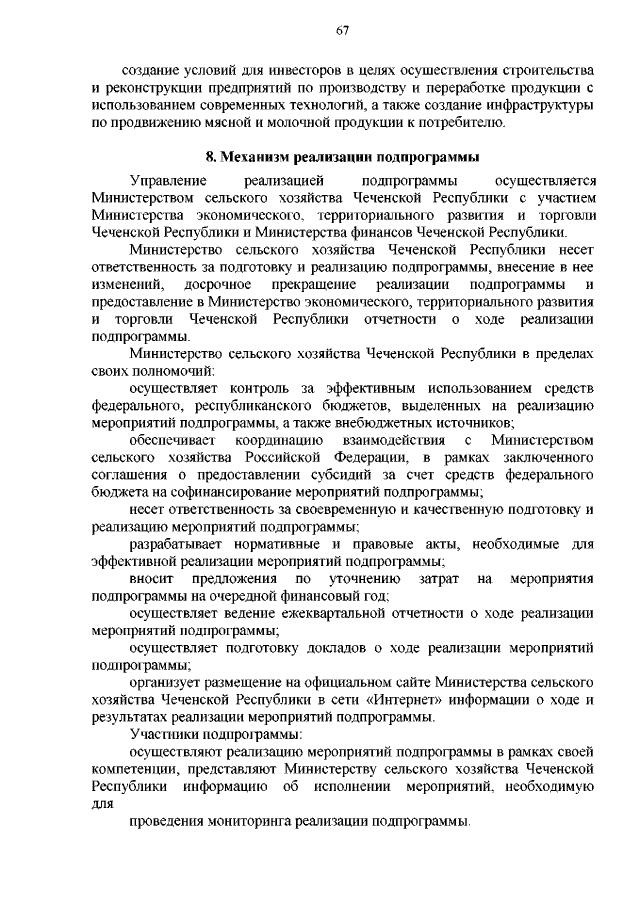 67

создание условий для инвесторов в целях осуществления строительства и реконструкции предприятий по производству и переработке продукции с использованием современных технологий, а также создание инфраструктуры по продвижению мясной и молочной продукции к потребителю.

8. Механизм реализации подпрограммы

Управление реализацией подпрограммы осуществляется Министерством сельского хозяйства Чеченской Республики с участием Министерства экономического, территориального развития и торговли Чеченской Республики и Министерства финансов Чеченской Республики.

Министерство сельского хозяйства Чеченской Республики несет ответственность за подготовку и реализацию подпрограммы, внесение в нее изменений, досрочное прекращение реализации подпрограммы и предоставление в Министерство экономического, территориального развития и торговли Чеченской Республики отчетности о ходе реализации подпрограммы.

Министерство сельского хозяйства Чеченской Республики в пределах своих полномочий:

осуществляет контроль за эффективным использованием средств федерального, республиканского бюджетов, выделенных на реализацию мероприятий подпрограммы, а также внебюджетных источников;

обеспечивает координацию взаимодействия с Министерством сельского хозяйства Российской Федерации, в рамках заключенного соглашения о предоставлении субсидий за счет средств федерального бюджета на софинансирование мероприятий подпрограммы;

несет ответственность за своевременную и качественную подготовку и реализацию мероприятий подпрограммы;

разрабатывает нормативные и правовые акты, необходимые для эффективной реализации мероприятий подпрограммы;

вносит предложения по уточнению затрат на мероприятия подпрограммы на очередной финансовый год;

осуществляет ведение ежеквартальной отчетности о ходе реализации мероприятий подпрограммы;

осуществляет подготовку докладов о ходе реализации мероприятий подпрограммы;

организует размещение на официальном сайте Министерства сельского хозяйства Чеченской Республики в сети «Интернет» информации о ходе и результатах реализации мероприятий подпрограммы.

Участники подпрограммы:

осуществляют реализацию мероприятий подпрограммы в рамках своей компетенции, представляют Министерству сельского хозяйства Чеченской Республики информацию об исполнении мероприятий, необходимую для

проведения мониторинга реализации подпрограммы.